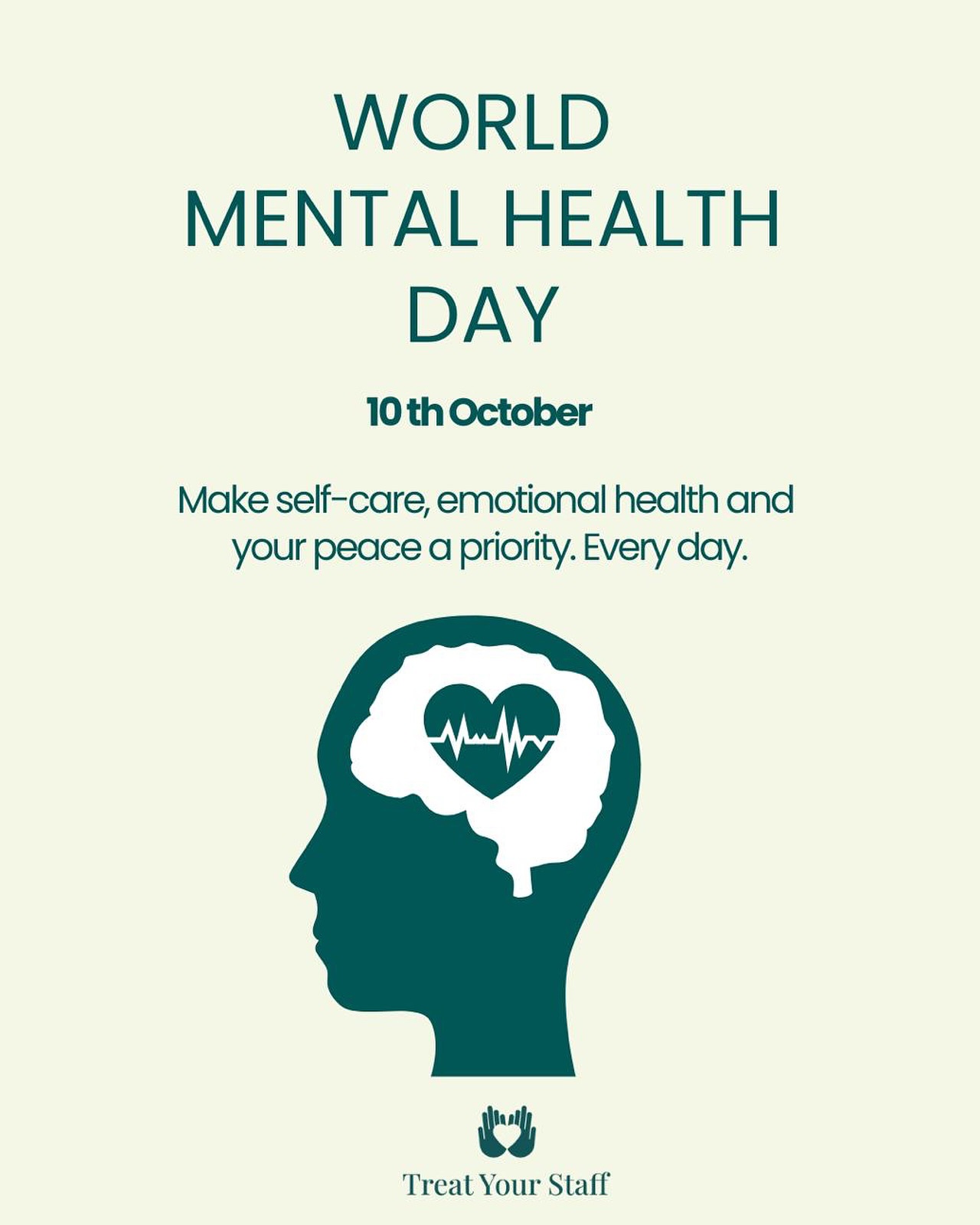 WORLD
MENTAL HEALTH
DAY

10 th October

Make self-care, emotional health and your peace a priority. Every day.

Treat Your Staff